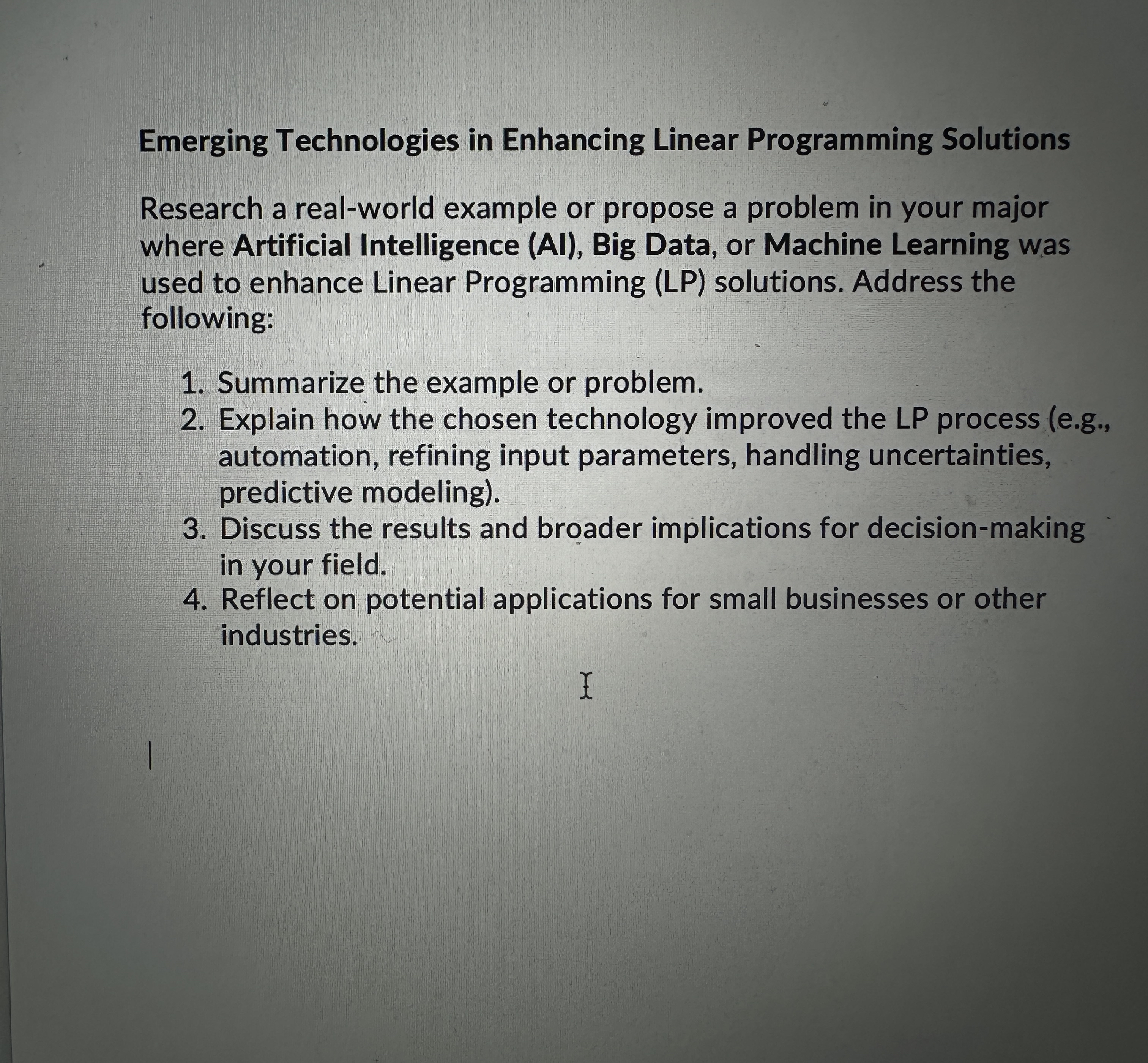 Emerging Technologies in Enhancing Linear Programming Solutions

Research a real-world example or propose a problem in your major where Artificial Intelligence (AI), Big Data, or Machine Learning was used to enhance Linear Programming (LP) solutions. Address the following:

1. Summarize the example or problem.
2. Explain how the chosen technology improved the LP process (e.g., automation, refining input parameters, handling uncertainties, predictive modeling).
3. Discuss the results and broader implications for decision-making in your field.
4. Reflect on potential applications for small businesses or other industries.